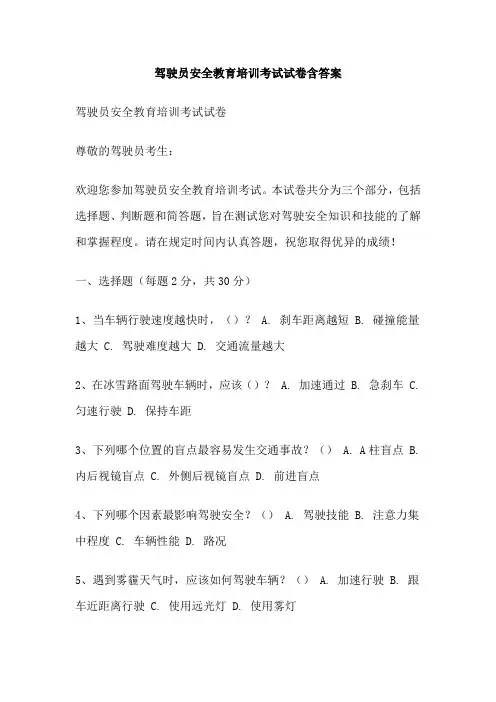 驾驶员安全教育培训考试试卷含答案

驾驶员安全教育培训考试试卷

尊敬的驾驶员考生：

欢迎您参加驾驶员安全教育培训考试。本试卷共分为三个部分，包括选择题、判断题和简答题，旨在测试您对驾驶安全知识和技能的了解和掌握程度。请在规定时间内认真答题，祝您取得优异的成绩！

一、选择题（每题 2 分，共 30 分）

1、当车辆行驶速度越快时，（）？ A. 刹车距离越短 B. 碰撞能量越大 C. 驾驶难度越大 D. 交通流量越大

2、在冰雪路面驾驶车辆时，应该（）？ A. 加速通过 B. 急刹车 C. 匀速行驶 D. 保持车距

3、下列哪个位置的盲点最容易发生交通事故？（） A. A 柱盲点 B. 内后视镜盲点 C. 外侧后视镜盲点 D. 前进盲点

4、下列哪个因素最影响驾驶安全？（） A. 驾驶技能 B. 注意力集中程度 C. 车辆性能 D. 路况

5、遇到雾霾天气时，应该如何驾驶车辆？（） A. 加速行驶 B. 跟车近距离行驶 C. 使用远光灯 D. 使用雾灯